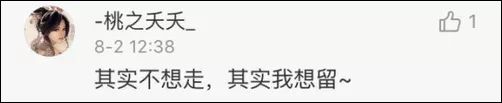 -桃之夭夭_

1

8-2 12:38

其实不想走，其实我想留~